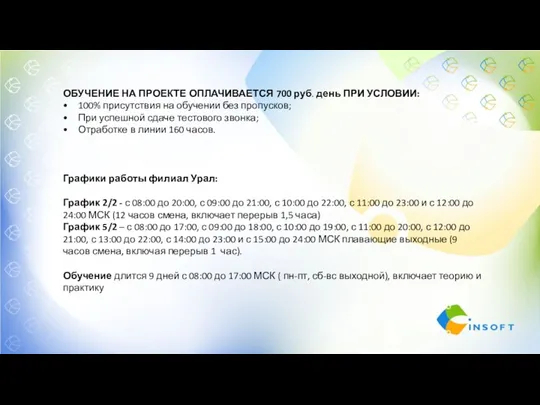 ОБУЧЕНИЕ НА ПРОЕКТЕ ОПЛАЧИВАЕТСЯ 700 руб. день ПРИ УСЛОВИИ:
• 100% присутствия на обучении без пропусков;
• При успешной сдаче тестового звонка;
• Отработке в линии 160 часов.

Графики работы филиал Урал:

График 2/2 - с 08:00 до 20:00, с 09:00 до 21:00, с 10:00 до 22:00, с 11:00 до 23:00 и с 12:00 до 24:00 МСК (12 часов смена, включает перерыв 1,5 часа)
График 5/2 – с 08:00 до 17:00, с 09:00 до 18:00, с 10:00 до 19:00, с 11:00 до 20:00, с 12:00 до 21:00, с 13:00 до 22:00, с 14:00 до 23:00 и с 15:00 до 24:00 МСК плавающие выходные (9 часов смена, включая перерыв 1 час).

Обучение длится 9 дней с 08:00 до 17:00 МСК ( пн-пт, сб-вс выходной), включает теорию и практику

INSOFT